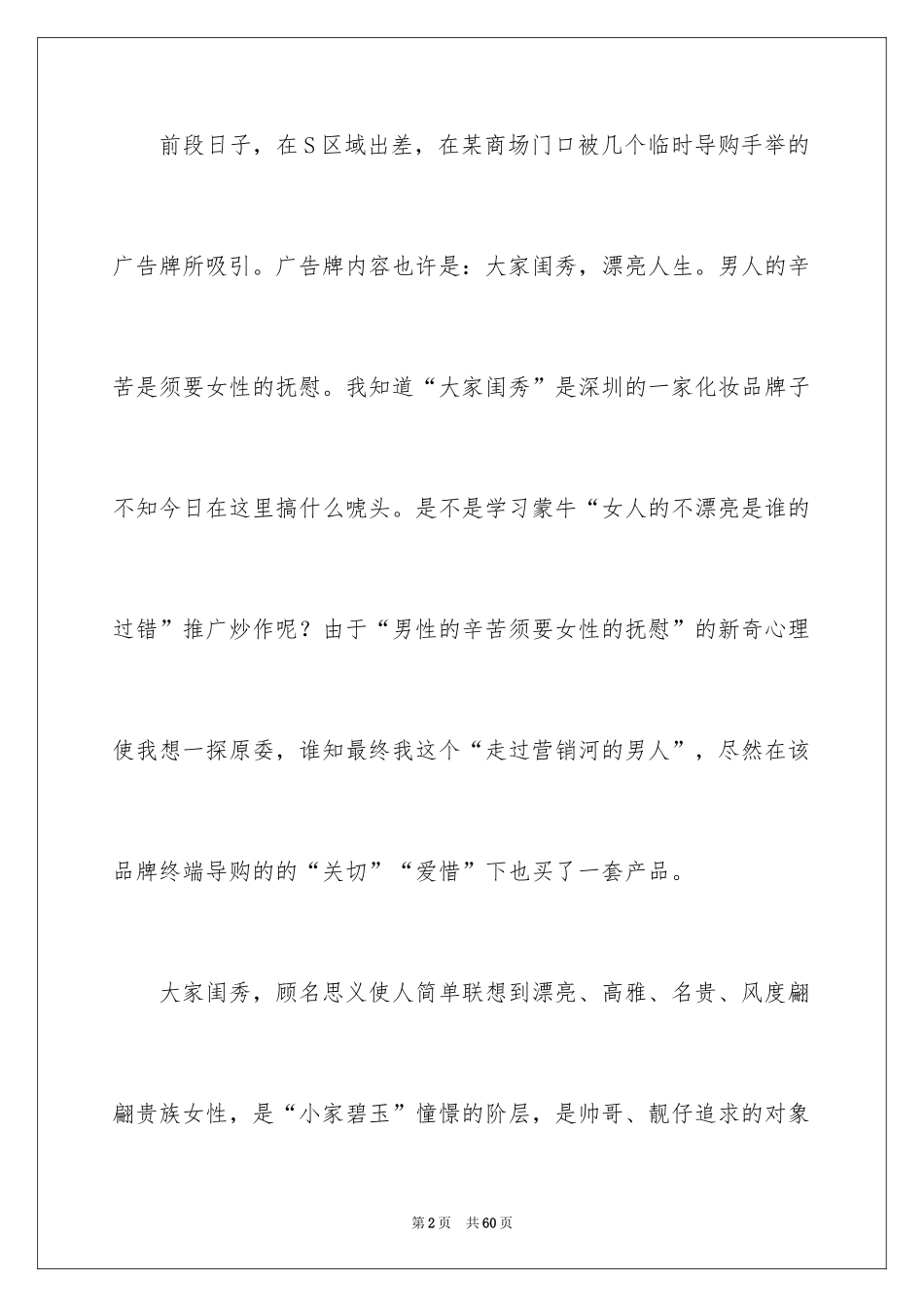 前段日子，在S区域出差，在某商场门口被几个临时导购手举的广告牌所吸引。广告牌内容也许是：大家闺秀，漂亮人生。男人的辛苦是须要女性的抚慰。我知道“大家闺秀”是深圳的一家化妆品牌子不知今日在这里搞什么唬头。是不是学习蒙牛“女人的不漂亮是谁的过错”推广炒作呢？由于“男性的辛苦须要女性的抚慰”的新奇心理使我想一探原委，谁知最终我这个“走过营销河的男人”，尽然在该品牌终端导购的的“关切”“爱惜”下也买了一套产品。

大家闺秀，顾名思义使人简单联想到漂亮、高雅、名贵、风度翩翩贵族女性，是“小家碧玉”憧憬的阶层，是帅哥、靓仔追求的对象

第2页 共60页